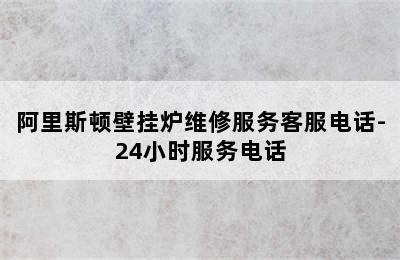 阿里斯顿壁挂炉维修服务客服电话-24小时服务电话